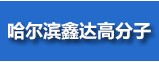 哈尔滨鑫达高分子